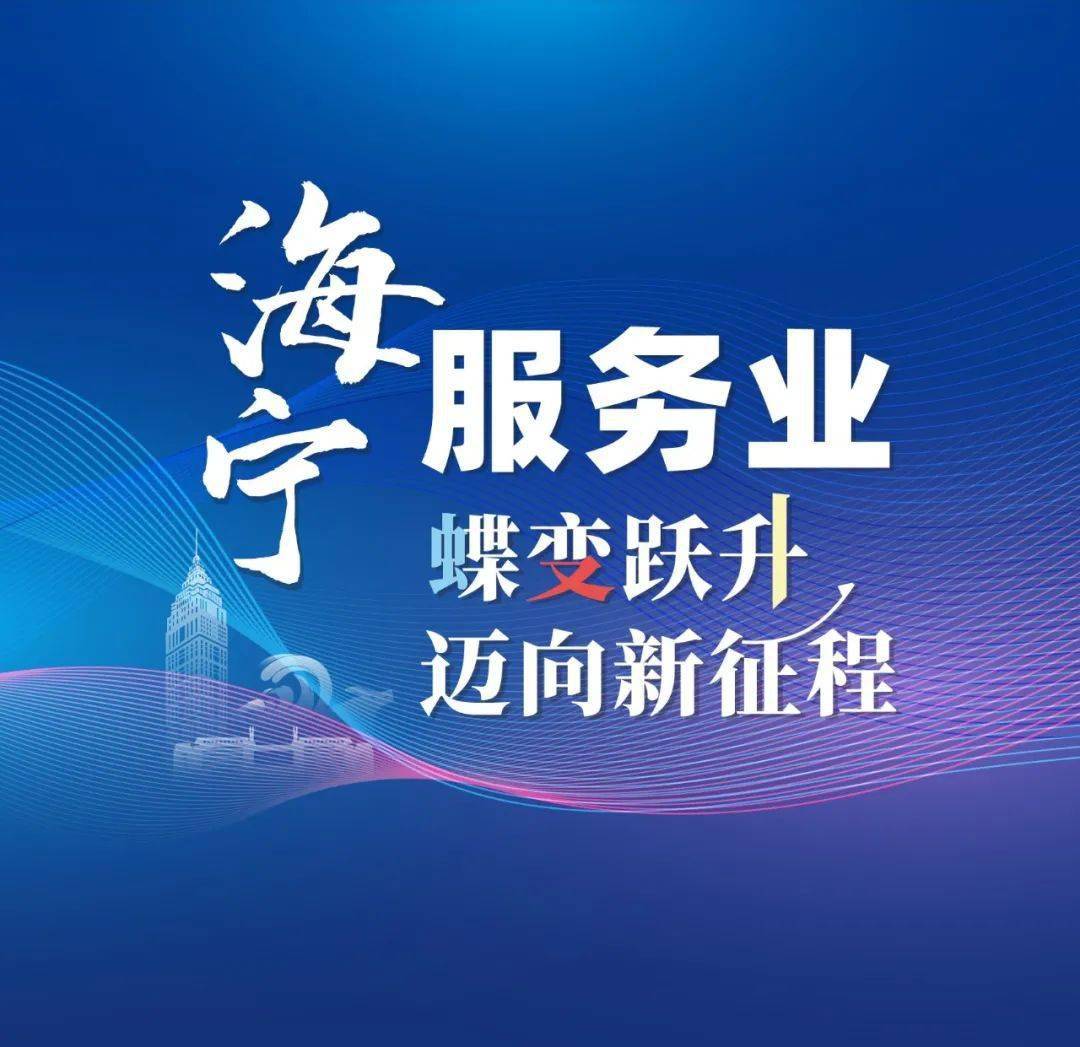 海宁
服务业
蝶变跃升
迈向新征程